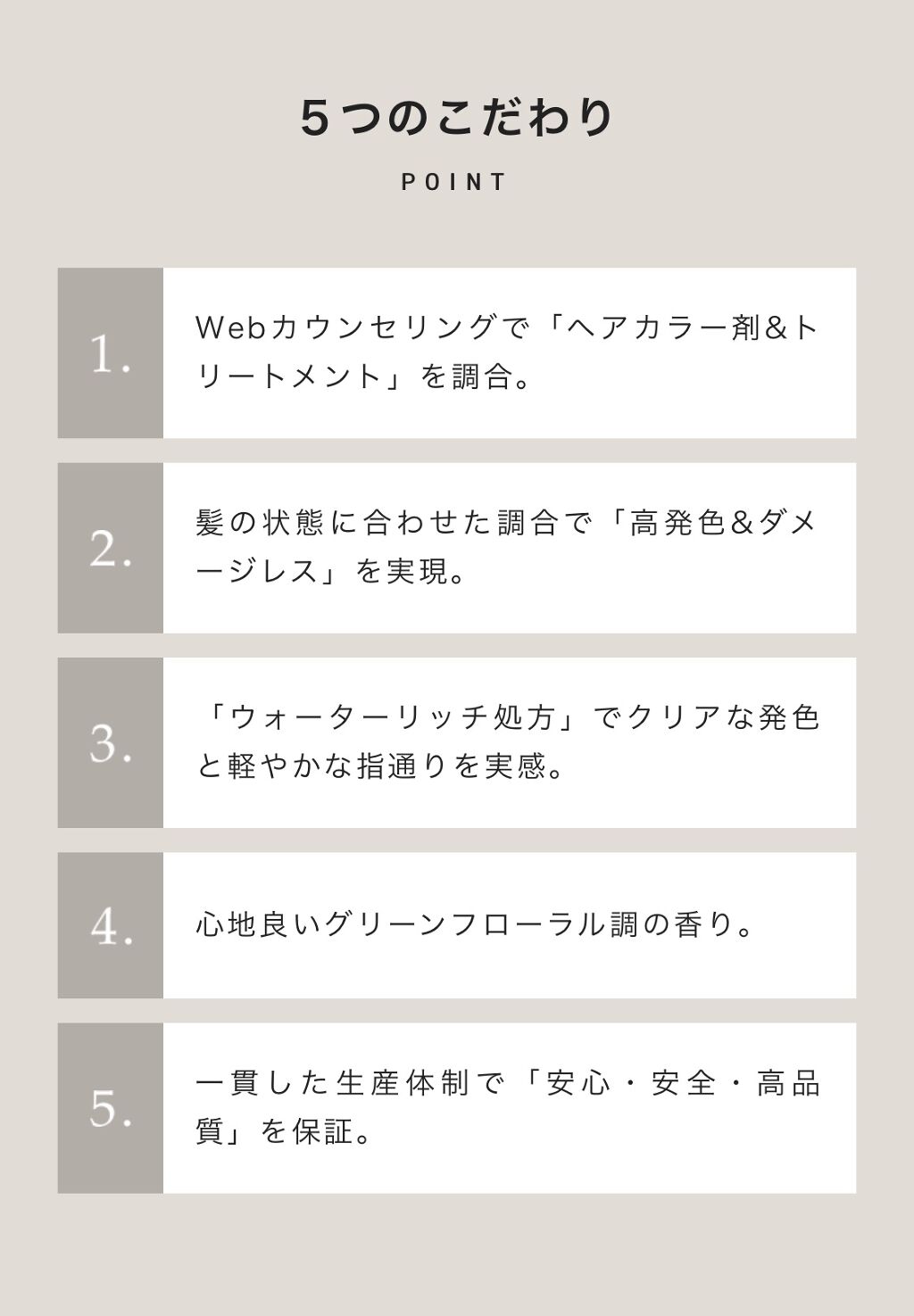 5つのこだわり

POINT

1.

Webカウンセリングで「ヘアカラー剤&トリートメント」を調合。

2.

髪の状態に合わせた調合で「高発色&ダメージレス」を実現。

3.

「ウォーターリッチ処方」でクリアな発色と軽やかな指通りを実感。

4.

心地良いグリーンフローラル調の香り。

5.

一貫した生産体制で「安心・安全・高品質」を保証。